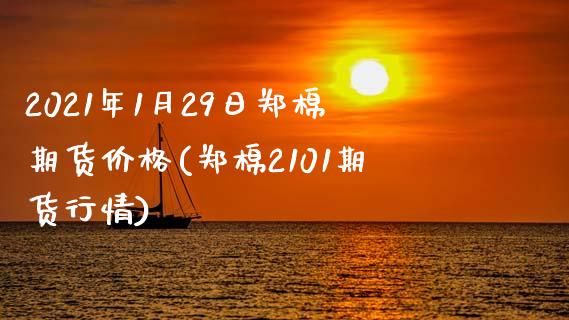 2021年1月29日郑棉期货价格(郑棉2101期货行情)